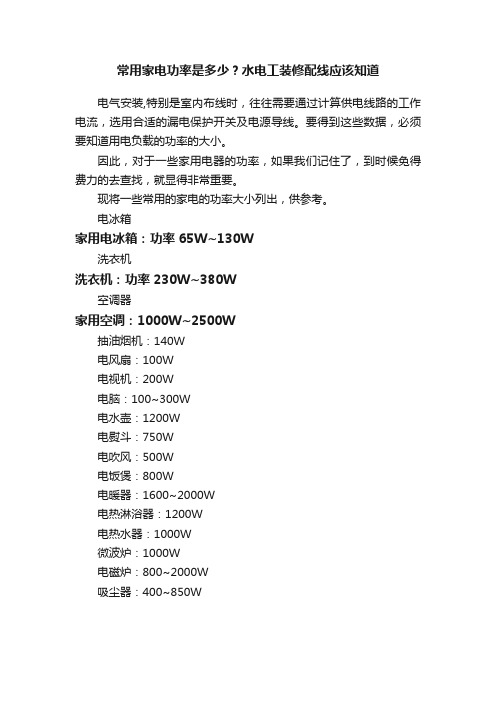 常用家电功率是多少？水电工装修配线应该知道

电气安装,特别是室内布线时，往往需要通过计算供电线路的工作电流，选用合适的漏电保护开关及电源导线。要得到这些数据，必须要知道用电负载的功率的大小。

因此，对于一些家用电器的功率，如果我们记住了，到时候免得费力的去查找，就显得非常重要。

现将一些常用的家电的功率大小列出，供参考。

电冰箱

家用电冰箱：功率 65W~130W

洗衣机

洗衣机：功率 230W~380W

空调器

家用空调：1000W~2500W

抽油烟机：140W

电风扇：100W

电视机：200W

电脑：100~300W

电水壶：1200W

电熨斗：750W

电吹风：500W

电饭煲：800W

电暖器：1600~2000W

电热淋浴器：1200W

电热水器：1000W

微波炉：1000W

电磁炉：800~2000W

吸尘器：400~850W